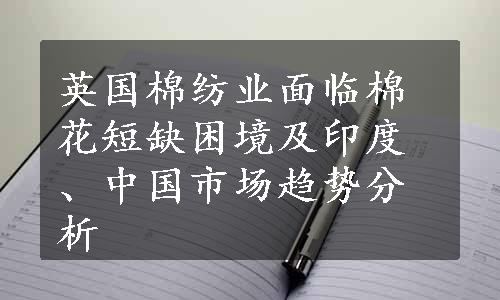 英国棉纺业面临棉花短缺困境及印度、中国市场趋势分析